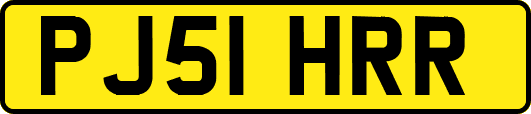 PJ51 HRR